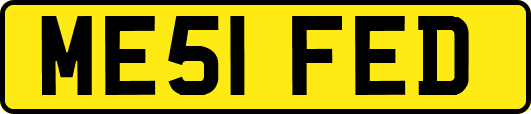 ME51 FED